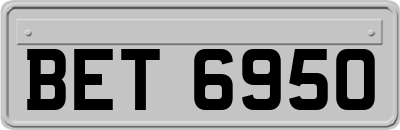 BET 6950